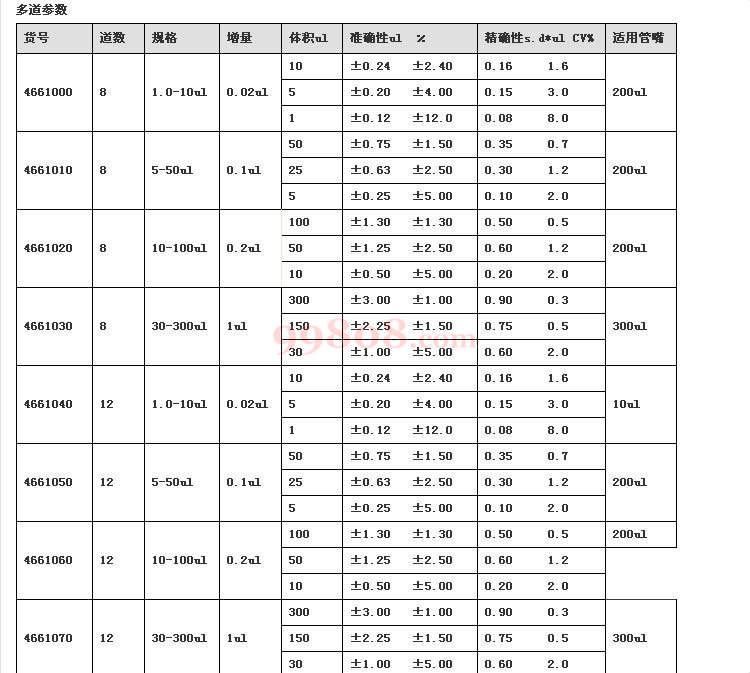 多道参数

| 货号 | 道数 | 规格 | 增量 | 体积ul | 准确性ul % | 精确性s.d*ul CV% | 适用管嘴 |
|---|---|---|---|---|---|---|---|
| 4661000 | 8 | 1.0-10ul | 0.02ul | 10 | ±0.24 ±2.40 | 0.16 1.6 | 200ul |
| | | | | 5 | ±0.20 ±4.00 | 0.15 3.0 | |
| | | | | 1 | ±0.12 ±12.0 | 0.08 8.0 | |
| 4661010 | 8 | 5-50ul | 0.1ul | 50 | ±0.75 ±1.50 | 0.35 0.7 | 200ul |
| | | | | 25 | ±0.63 ±2.50 | 0.30 1.2 | |
| | | | | 5 | ±0.25 ±5.00 | 0.10 2.0 | |
| 4661020 | 8 | 10-100ul | 0.2ul | 100 | ±1.30 ±1.30 | 0.50 0.5 | 200ul |
| | | | | 50 | ±1.25 ±2.50 | 0.60 1.2 | |
| | | | | 10 | ±0.50 ±5.00 | 0.20 2.0 | |
| 4661030 | 8 | 30-300ul | 1ul | 300 | ±3.00 ±1.00 | 0.90 0.3 | 300ul |
| | | | | 150 | ±2.25 ±1.50 | 0.75 0.5 | |
| | | | | 30 | ±1.00 ±5.00 | 0.60 2.0 | |
| 4661040 | 12 | 1.0-10ul | 0.02ul | 10 | ±0.24 ±2.40 | 0.16 1.6 | 10ul |
| | | | | 5 | ±0.20 ±4.00 | 0.15 3.0 | |
| | | | | 1 | ±0.12 ±12.0 | 0.08 8.0 | |
| 4661050 | 12 | 5-50ul | 0.1ul | 50 | ±0.75 ±1.50 | 0.35 0.7 | 200ul |
| | | | | 25 | ±0.63 ±2.50 | 0.30 1.2 | |
| | | | | 5 | ±0.25 ±5.00 | 0.10 2.0 | |
| 4661060 | 12 | 10-100ul | 0.2ul | 100 | ±1.30 ±1.30 | 0.50 0.5 | 200ul |
| | | | | 50 | ±1.25 ±2.50 | 0.60 1.2 | |
| | | | | 10 | ±0.50 ±5.00 | 0.20 2.0 | |
| 4661070 | 12 | 30-300ul | 1ul | 300 | ±3.00 ±1.00 | 0.90 0.3 | 300ul |
| | | | | 150 | ±2.25 ±1.50 | 0.75 0.5 | |
| | | | | 30 | ±1.00 ±5.00 | 0.60 2.0 | |

99808.com